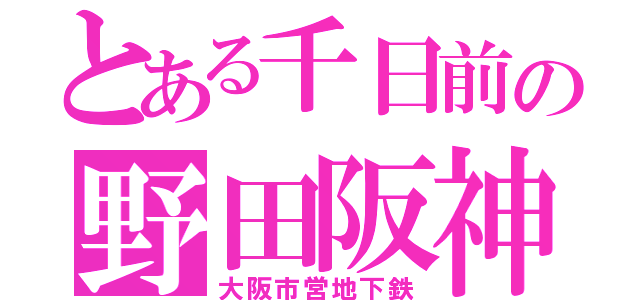 とある千日前の
野田阪神
大阪市営地下鉄